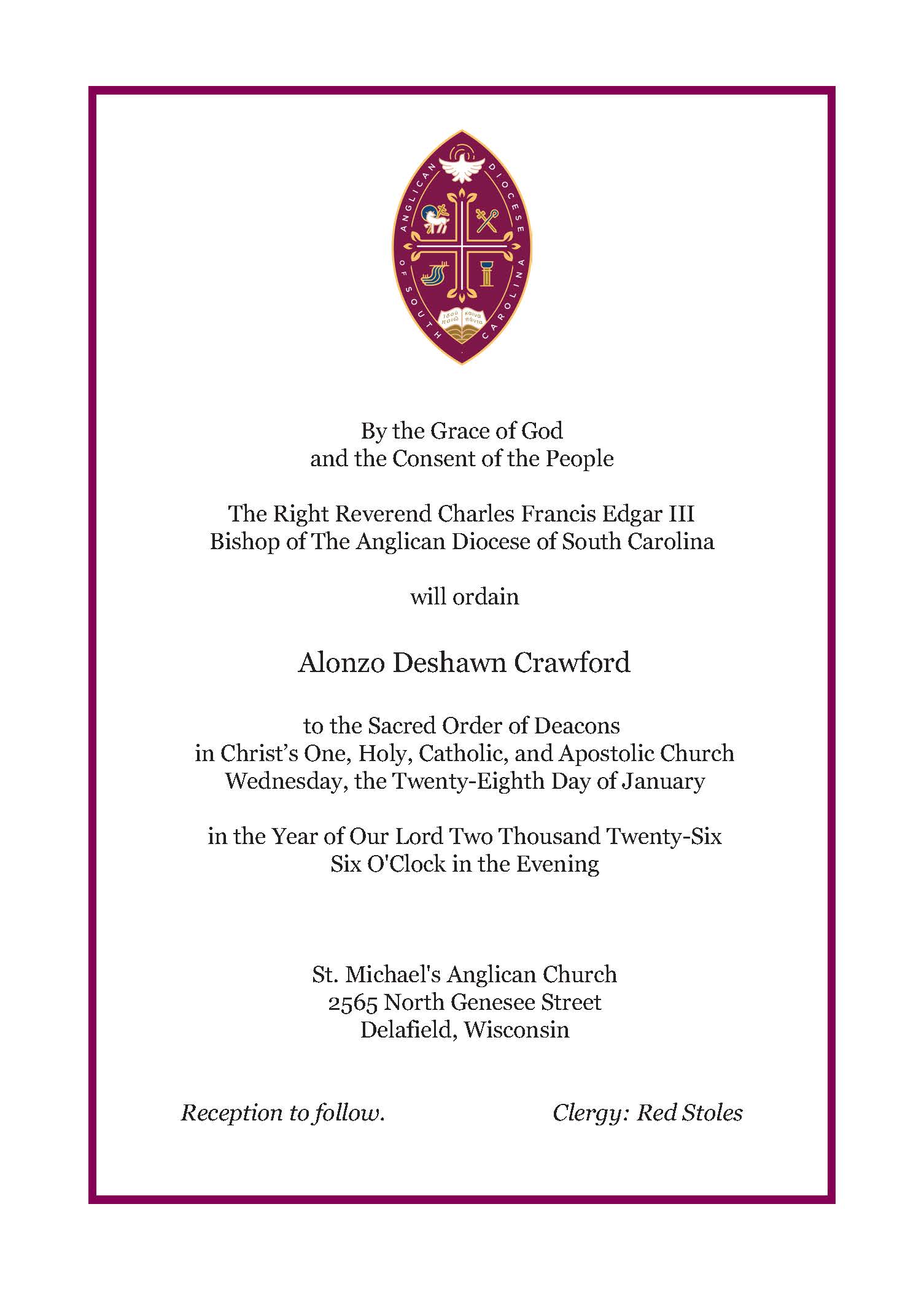 ANGLICAN DIOCESE OF SOUTH CAROLINA

ἰδοὺ ποιῶ καινὰ πάντα

By the Grace of God
and the Consent of the People

The Right Reverend Charles Francis Edgar III
Bishop of The Anglican Diocese of South Carolina

will ordain

Alonzo Deshawn Crawford

to the Sacred Order of Deacons
in Christ's One, Holy, Catholic, and Apostolic Church
Wednesday, the Twenty-Eighth Day of January

in the Year of Our Lord Two Thousand Twenty-Six
Six O'Clock in the Evening

St. Michael's Anglican Church
2565 North Genesee Street
Delafield, Wisconsin

Reception to follow.

Clergy: Red Stoles